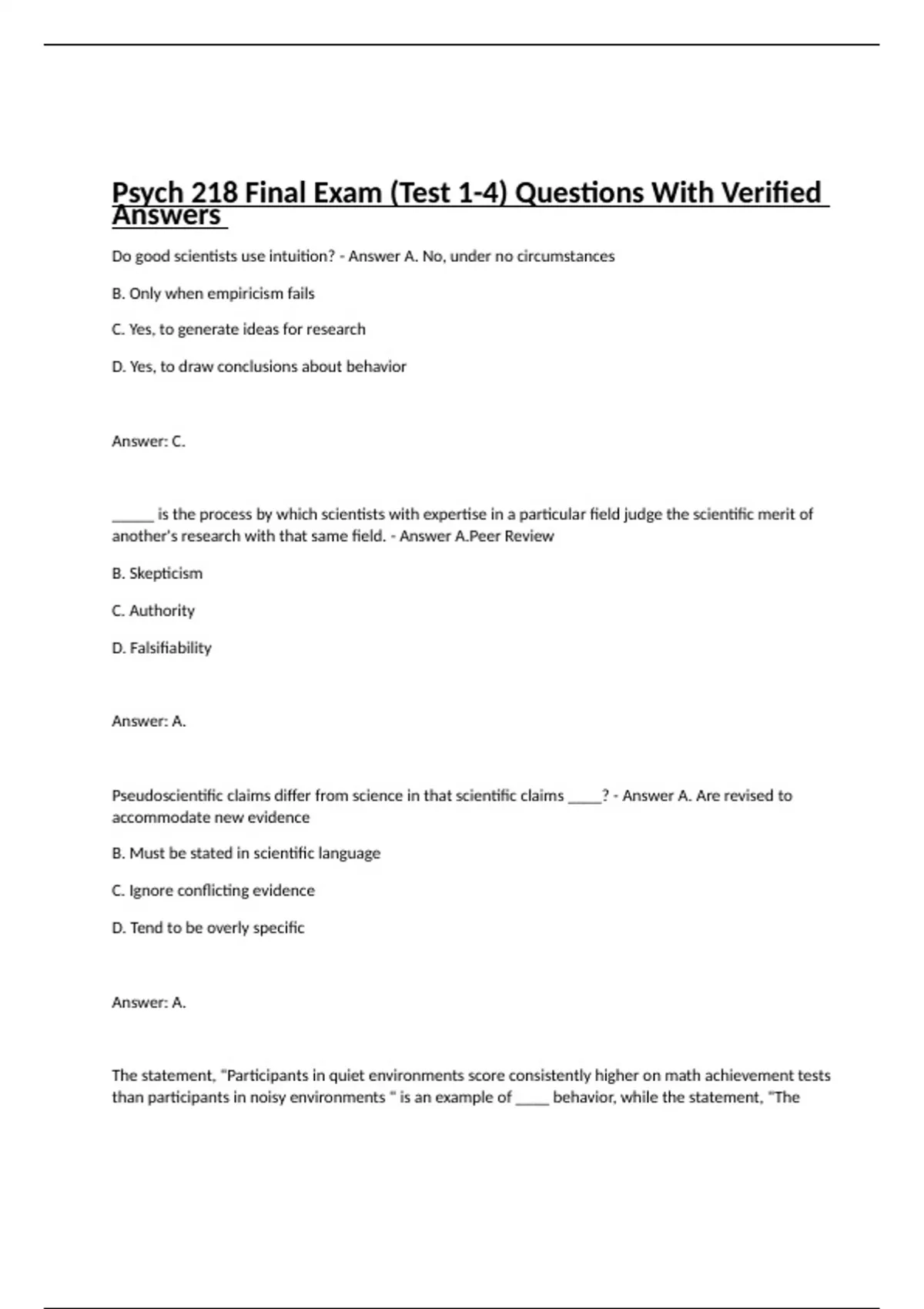 Psych 218 Final Exam (Test 1-4) Questions With Verified Answers

Do good scientists use intuition? - Answer A. No, under no circumstances

B. Only when empiricism fails

C. Yes, to generate ideas for research

D. Yes, to draw conclusions about behavior

Answer: C.

______ is the process by which scientists with expertise in a particular field judge the scientific merit of another's research with that same field. - Answer A.Peer Review

B. Skepticism

C. Authority

D. Falsifiability

Answer: A.

Pseudoscientific claims differ from science in that scientific claims _____? - Answer A. Are revised to accommodate new evidence

B. Must be stated in scientific language

C. Ignore conflicting evidence

D. Tend to be overly specific

Answer: A.

The statement, "Participants in quiet environments score consistently higher on math achievement tests than participants in noisy environments " is an example of _____ behavior, while the statement, "The